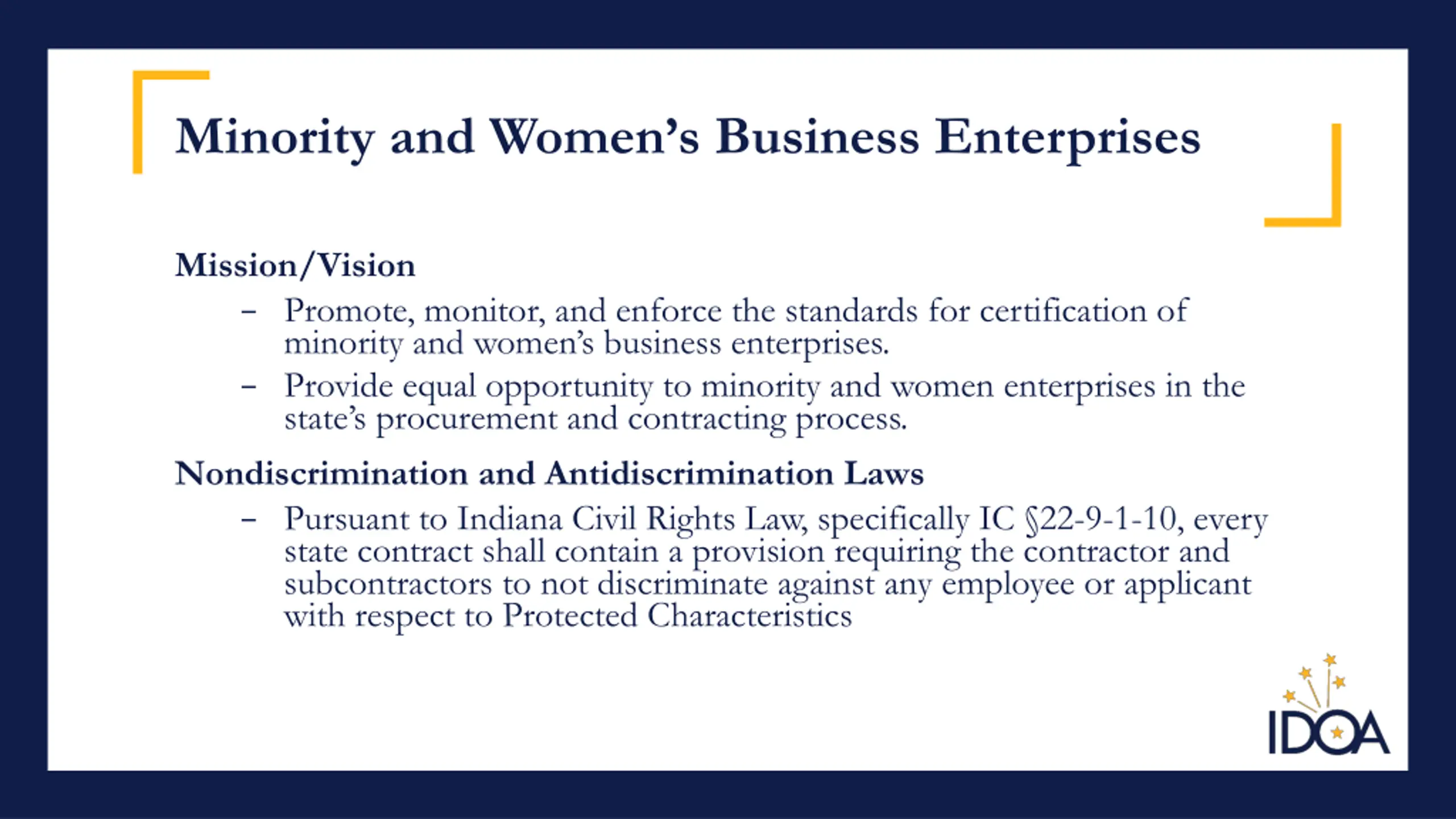 Minority and Women's Business Enterprises

Mission/Vision

- Promote, monitor, and enforce the standards for certification of minority and women's business enterprises.
- Provide equal opportunity to minority and women enterprises in the state's procurement and contracting process.

Nondiscrimination and Antidiscrimination Laws

- Pursuant to Indiana Civil Rights Law, specifically IC §22-9-1-10, every state contract shall contain a provision requiring the contractor and subcontractors to not discriminate against any employee or applicant with respect to Protected Characteristics

IDOA